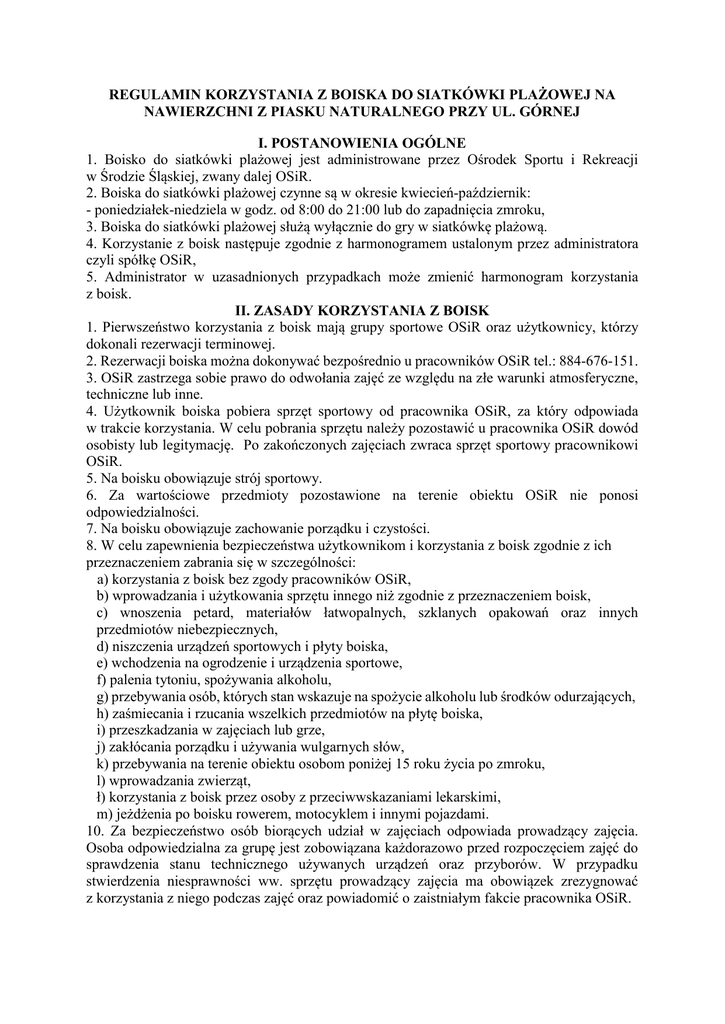 REGULAMIN KORZYSTANIA Z BOISKA DO SIATKÓWKI PLAŻOWEJ NA NAWIERZCHNI Z PIASKU NATURALNEGO PRZY UL. GÓRNEJ

I. POSTANOWIENIA OGÓLNE

1. Boisko do siatkówki plażowej jest administrowane przez Ośrodek Sportu i Rekreacji w Środzie Śląskiej, zwany dalej OSiR.
2. Boiska do siatkówki plażowej czynne są w okresie kwiecień-październik:
- poniedziałek-niedziela w godz. od 8:00 do 21:00 lub do zapadnięcia zmroku,
3. Boiska do siatkówki plażowej służą wyłącznie do gry w siatkówkę plażową.
4. Korzystanie z boisk następuje zgodnie z harmonogramem ustalonym przez administratora czyli spółkę OSiR,
5. Administrator w uzasadnionych przypadkach może zmienić harmonogram korzystania z boisk.

II. ZASADY KORZYSTANIA Z BOISK

1. Pierwszeństwo korzystania z boisk mają grupy sportowe OSiR oraz użytkownicy, którzy dokonali rezerwacji terminowej.
2. Rezerwacji boiska można dokonywać bezpośrednio u pracowników OSiR tel.: 884-676-151.
3. OSiR zastrzega sobie prawo do odwołania zajęć ze względu na złe warunki atmosferyczne, techniczne lub inne.
4. Użytkownik boiska pobiera sprzęt sportowy od pracownika OSiR, za który odpowiada w trakcie korzystania. W celu pobrania sprzętu należy pozostawić u pracownika OSiR dowód osobisty lub legitymację. Po zakończonych zajęciach zwraca sprzęt sportowy pracownikowi OSiR.
5. Na boisku obowiązuje strój sportowy.
6. Za wartościowe przedmioty pozostawione na terenie obiektu OSiR nie ponosi odpowiedzialności.
7. Na boisku obowiązuje zachowanie porządku i czystości.
8. W celu zapewnienia bezpieczeństwa użytkownikom i korzystania z boisk zgodnie z ich przeznaczeniem zabrania się w szczególności:
a) korzystania z boisk bez zgody pracowników OSiR,
b) wprowadzania i użytkowania sprzętu innego niż zgodnie z przeznaczeniem boisk,
c) wnoszenia petard, materiałów łatwopalnych, szklanych opakowań oraz innych przedmiotów niebezpiecznych,
d) niszczenia urządzeń sportowych i płyty boiska,
e) wchodzenia na ogrodzenie i urządzenia sportowe,
f) palenia tytoniu, spożywania alkoholu,
g) przebywania osób, których stan wskazuje na spożycie alkoholu lub środków odurzających,
h) zaśmiecania i rzucania wszelkich przedmiotów na płytę boiska,
i) przeszkadzania w zajęciach lub grze,
j) zakłócania porządku i używania wulgarnych słów,
k) przebywania na terenie obiektu osobom poniżej 15 roku życia po zmroku,
l) wprowadzania zwierząt,
ł) korzystania z boisk przez osoby z przeciwwskazaniami lekarskimi,
m) jeżdżenia po boisku rowerem, motocyklem i innymi pojazdami.
10. Za bezpieczeństwo osób biorących udział w zajęciach odpowiada prowadzący zajęcia. Osoba odpowiedzialna za grupę jest zobowiązana każdorazowo przed rozpoczęciem zajęć do sprawdzenia stanu technicznego używanych urządzeń oraz przyborów. W przypadku stwierdzenia niesprawności ww. sprzętu prowadzący zajęcia ma obowiązek zrezygnować z korzystania z niego podczas zajęć oraz powiadomić o zaistniałym fakcie pracownika OSiR.